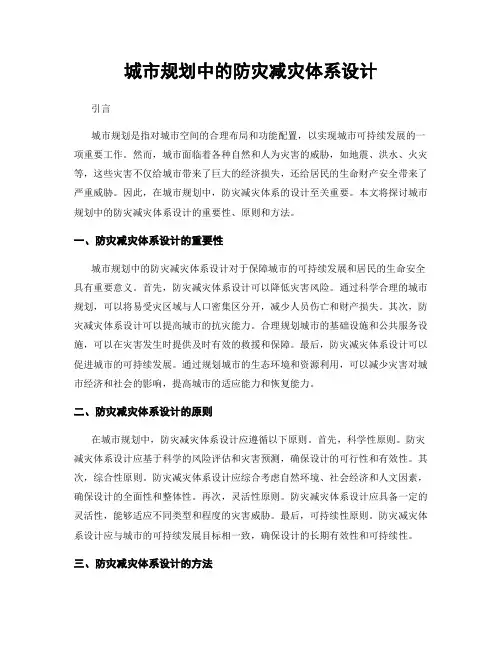 城市规划中的防灾减灾体系设计

引言

城市规划是指对城市空间的合理布局和功能配置，以实现城市可持续发展的一项重要工作。然而，城市面临着各种自然和人为灾害的威胁，如地震、洪水、火灾等，这些灾害不仅给城市带来了巨大的经济损失，还给居民的生命财产安全带来了严重威胁。因此，在城市规划中，防灾减灾体系的设计至关重要。本文将探讨城市规划中的防灾减灾体系设计的重要性、原则和方法。

一、防灾减灾体系设计的重要性

城市规划中的防灾减灾体系设计对于保障城市的可持续发展和居民的生命安全具有重要意义。首先，防灾减灾体系设计可以降低灾害风险。通过科学合理的城市规划，可以将易受灾区域与人口密集区分开，减少人员伤亡和财产损失。其次，防灾减灾体系设计可以提高城市的抗灾能力。合理规划城市的基础设施和公共服务设施，可以在灾害发生时提供及时有效的救援和保障。最后，防灾减灾体系设计可以促进城市的可持续发展。通过规划城市的生态环境和资源利用，可以减少灾害对城市经济和社会的影响，提高城市的适应能力和恢复能力。

二、防灾减灾体系设计的原则

在城市规划中，防灾减灾体系设计应遵循以下原则。首先，科学性原则。防灾减灾体系设计应基于科学的风险评估和灾害预测，确保设计的可行性和有效性。其次，综合性原则。防灾减灾体系设计应综合考虑自然环境、社会经济和人文因素，确保设计的全面性和整体性。再次，灵活性原则。防灾减灾体系设计应具备一定的灵活性，能够适应不同类型和程度的灾害威胁。最后，可持续性原则。防灾减灾体系设计应与城市的可持续发展目标相一致，确保设计的长期有效性和可持续性。

三、防灾减灾体系设计的方法